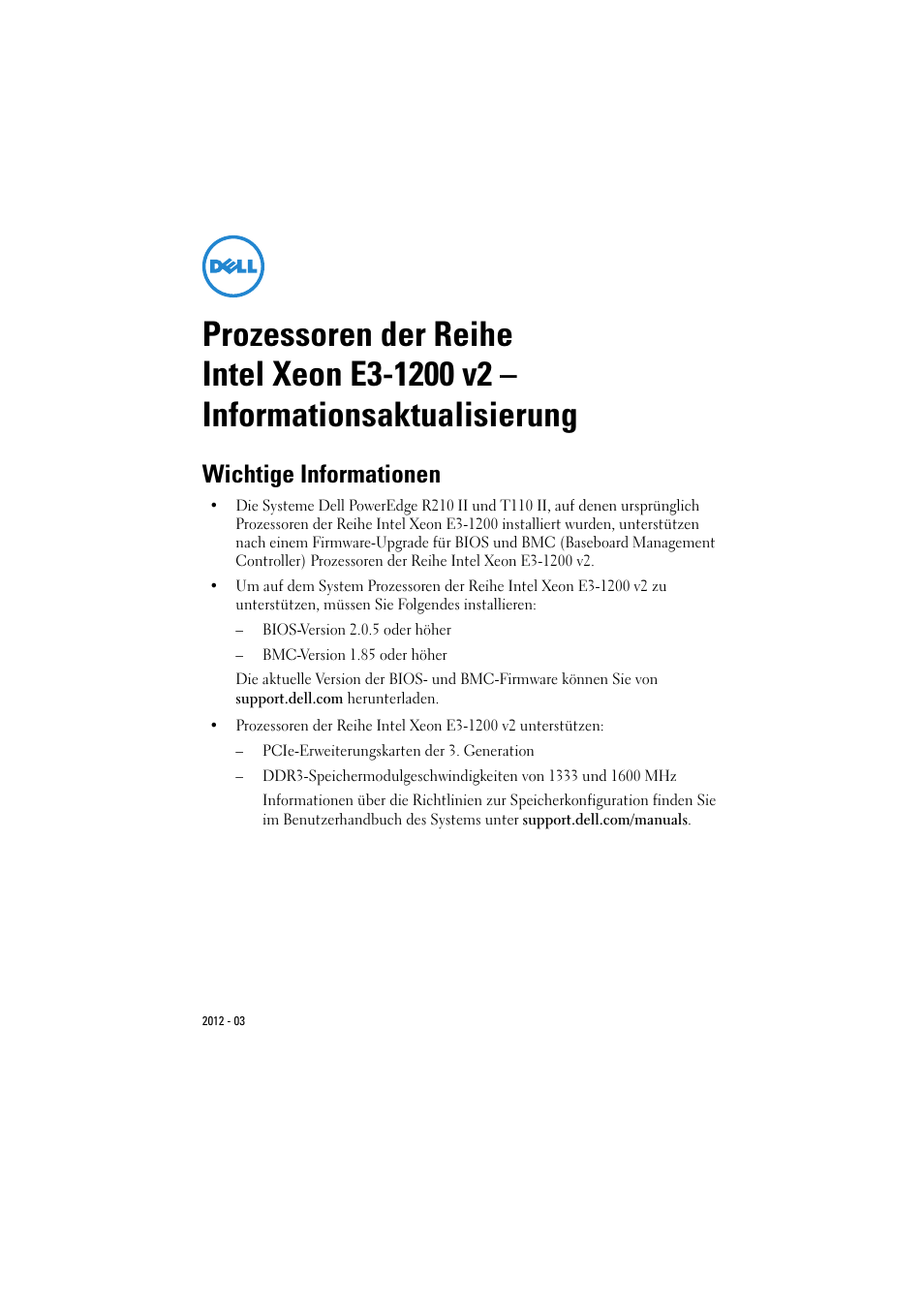 DELL

Prozessoren der Reihe Intel Xeon E3-1200 v2 – Informationsaktualisierung

Wichtige Informationen

• Die Systeme Dell PowerEdge R210 II und T110 II, auf denen ursprünglich Prozessoren der Reihe Intel Xeon E3-1200 installiert wurden, unterstützen nach einem Firmware-Upgrade für BIOS und BMC (Baseboard Management Controller) Prozessoren der Reihe Intel Xeon E3-1200 v2.

• Um auf dem System Prozessoren der Reihe Intel Xeon E3-1200 v2 zu unterstützen, müssen Sie Folgendes installieren:

– BIOS-Version 2.0.5 oder höher

– BMC-Version 1.85 oder höher

Die aktuelle Version der BIOS- und BMC-Firmware können Sie von support.dell.com herunterladen.

• Prozessoren der Reihe Intel Xeon E3-1200 v2 unterstützen:

– PCIe-Erweiterungskarten der 3. Generation

– DDR3-Speichermodulgeschwindigkeiten von 1333 und 1600 MHz

Informationen über die Richtlinien zur Speicherkonfiguration finden Sie im Benutzerhandbuch des Systems unter support.dell.com/manuals.

2012 - 03